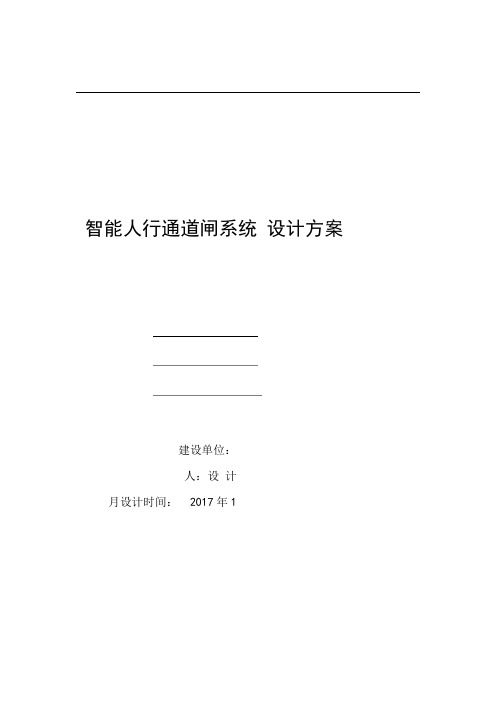 智能人行通道闸系统 设计方案

建设单位：

人：设 计

月设计时间： 2017 年 1